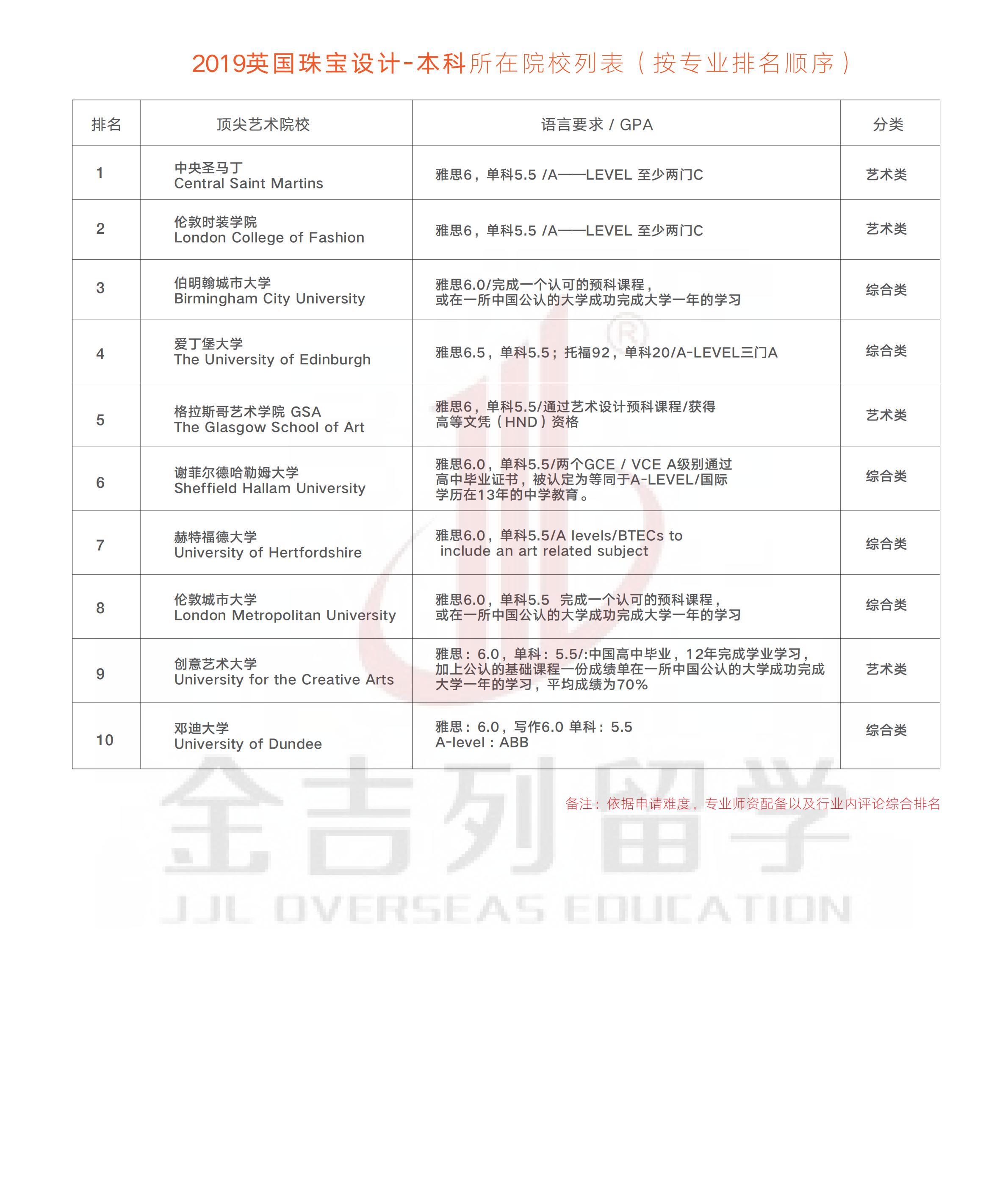 2019英国珠宝设计-本科所在院校列表（按专业排名顺序）

| 排名 | 顶尖艺术院校 | 语言要求 / GPA | 分类 |
|---|---|---|---|
| 1 | 中央圣马丁 Central Saint Martins | 雅思6，单科5.5 /A——LEVEL 至少两门C | 艺术类 |
| 2 | 伦敦时装学院 London College of Fashion | 雅思6，单科5.5 /A——LEVEL 至少两门C | 艺术类 |
| 3 | 伯明翰城市大学 Birmingham City University | 雅思6.0/完成一个认可的预科课程，或在一所中国公认的大学成功完成大学一年的学习 | 综合类 |
| 4 | 爱丁堡大学 The University of Edinburgh | 雅思6.5，单科5.5；托福92，单科20/A-LEVEL三门A | 综合类 |
| 5 | 格拉斯哥艺术学院 GSA The Glasgow School of Art | 雅思6，单科5.5/通过艺术设计预科课程/获得高等文凭（HND）资格 | 艺术类 |
| 6 | 谢菲尔德哈勒姆大学 Sheffield Hallam University | 雅思6.0，单科5.5/两个GCE / VCE A级别通过高中毕业证书，被认定为等同于A-LEVEL/国际学历在13年的中学教育。 | 综合类 |
| 7 | 赫特福德大学 University of Hertfordshire | 雅思6.0，单科5.5/A levels/BTECs to include an art related subject | 综合类 |
| 8 | 伦敦城市大学 London Metropolitan University | 雅思6.0，单科5.5 完成一个认可的预科课程，或在一所中国公认的大学成功完成大学一年的学习 | 综合类 |
| 9 | 创意艺术大学 University for the Creative Arts | 雅思：6.0，单科：5.5/:中国高中毕业，12年完成学业学习，加上公认的基础课程一份成绩单在一所中国公认的大学成功完成大学一年的学习，平均成绩为70% | 艺术类 |
| 10 | 邓迪大学 University of Dundee | 雅思：6.0，写作6.0 单科：5.5 A-level：ABB | 综合类 |

备注：依据申请难度，专业师资配备以及行业内评论综合排名

金吉列留学
JJL OVERSEAS EDUCATION